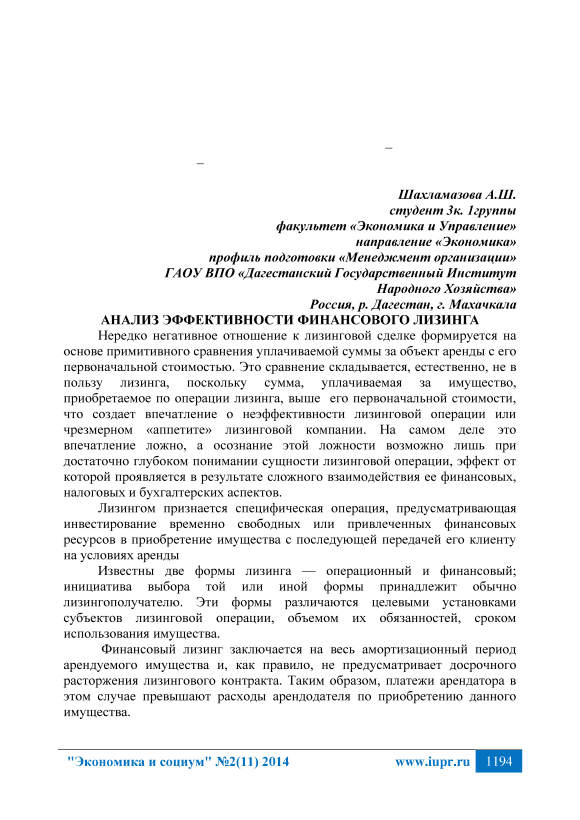 –

–

Шахламазова А.Ш.
студент 3к. 1группы
факультет «Экономика и Управление»
направление «Экономика»
профиль подготовки «Менеджмент организации»
ГАОУ ВПО «Дагестанский Государственный Институт Народного Хозяйства»
Россия, р. Дагестан, г. Махачкала

АНАЛИЗ ЭФФЕКТИВНОСТИ ФИНАНСОВОГО ЛИЗИНГА

Нередко негативное отношение к лизинговой сделке формируется на основе примитивного сравнения уплачиваемой суммы за объект аренды с его первоначальной стоимостью. Это сравнение складывается, естественно, не в пользу лизинга, поскольку сумма, уплачиваемая за имущество, приобретаемое по операции лизинга, выше его первоначальной стоимости, что создает впечатление о неэффективности лизинговой операции или чрезмерном «аппетите» лизинговой компании. На самом деле это впечатление ложно, а осознание этой ложности возможно лишь при достаточно глубоком понимании сущности лизинговой операции, эффект от которой проявляется в результате сложного взаимодействия ее финансовых, налоговых и бухгалтерских аспектов.

Лизингом признается специфическая операция, предусматривающая инвестирование временно свободных или привлеченных финансовых ресурсов в приобретение имущества с последующей передачей его клиенту на условиях аренды

Известны две формы лизинга — операционный и финансовый; инициатива выбора той или иной формы принадлежит обычно лизингополучателю. Эти формы различаются целевыми установками субъектов лизинговой операции, объемом их обязанностей, сроком использования имущества.

Финансовый лизинг заключается на весь амортизационный период арендуемого имущества и, как правило, не предусматривает досрочного расторжения лизингового контракта. Таким образом, платежи арендатора в этом случае превышают расходы арендодателя по приобретению данного имущества.

"Экономика и социум" №2(11) 2014 www.iupr.ru 1194